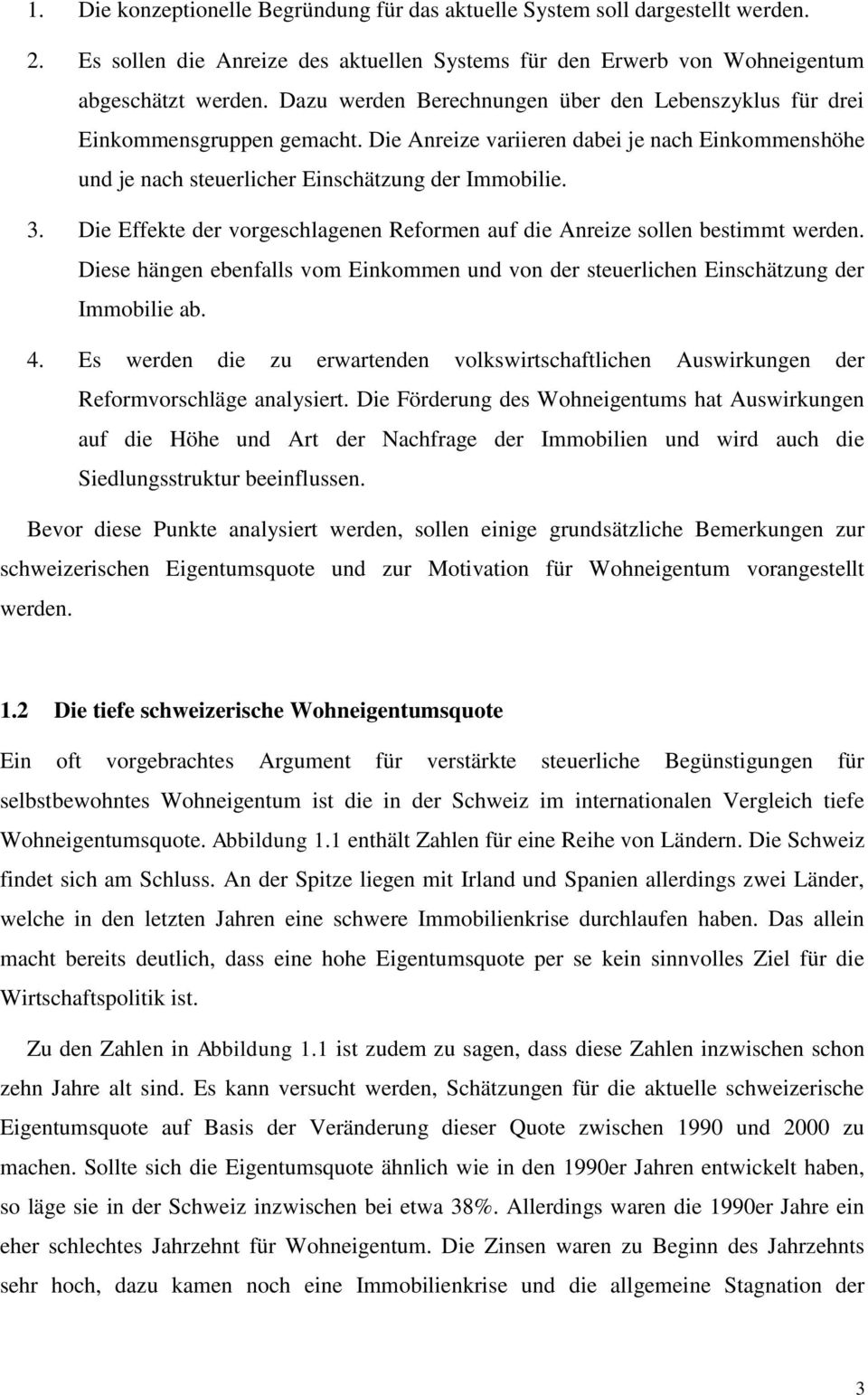 1. Die konzeptionelle Begründung für das aktuelle System soll dargestellt werden.

2. Es sollen die Anreize des aktuellen Systems für den Erwerb von Wohneigentum abgeschätzt werden. Dazu werden Berechnungen über den Lebenszyklus für drei Einkommensgruppen gemacht. Die Anreize variieren dabei je nach Einkommenshöhe und je nach steuerlicher Einschätzung der Immobilie.

3. Die Effekte der vorgeschlagenen Reformen auf die Anreize sollen bestimmt werden. Diese hängen ebenfalls vom Einkommen und von der steuerlichen Einschätzung der Immobilie ab.

4. Es werden die zu erwartenden volkswirtschaftlichen Auswirkungen der Reformvorschläge analysiert. Die Förderung des Wohneigentums hat Auswirkungen auf die Höhe und Art der Nachfrage der Immobilien und wird auch die Siedlungsstruktur beeinflussen.

Bevor diese Punkte analysiert werden, sollen einige grundsätzliche Bemerkungen zur schweizerischen Eigentumsquote und zur Motivation für Wohneigentum vorangestellt werden.

1.2 Die tiefe schweizerische Wohneigentumsquote

Ein oft vorgebrachtes Argument für verstärkte steuerliche Begünstigungen für selbstbewohntes Wohneigentum ist die in der Schweiz im internationalen Vergleich tiefe Wohneigentumsquote. Abbildung 1.1 enthält Zahlen für eine Reihe von Ländern. Die Schweiz findet sich am Schluss. An der Spitze liegen mit Irland und Spanien allerdings zwei Länder, welche in den letzten Jahren eine schwere Immobilienkrise durchlaufen haben. Das allein macht bereits deutlich, dass eine hohe Eigentumsquote per se kein sinnvolles Ziel für die Wirtschaftspolitik ist.

Zu den Zahlen in Abbildung 1.1 ist zudem zu sagen, dass diese Zahlen inzwischen schon zehn Jahre alt sind. Es kann versucht werden, Schätzungen für die aktuelle schweizerische Eigentumsquote auf Basis der Veränderung dieser Quote zwischen 1990 und 2000 zu machen. Sollte sich die Eigentumsquote ähnlich wie in den 1990er Jahren entwickelt haben, so läge sie in der Schweiz inzwischen bei etwa 38%. Allerdings waren die 1990er Jahre ein eher schlechtes Jahrzehnt für Wohneigentum. Die Zinsen waren zu Beginn des Jahrzehnts sehr hoch, dazu kamen noch eine Immobilienkrise und die allgemeine Stagnation der

3